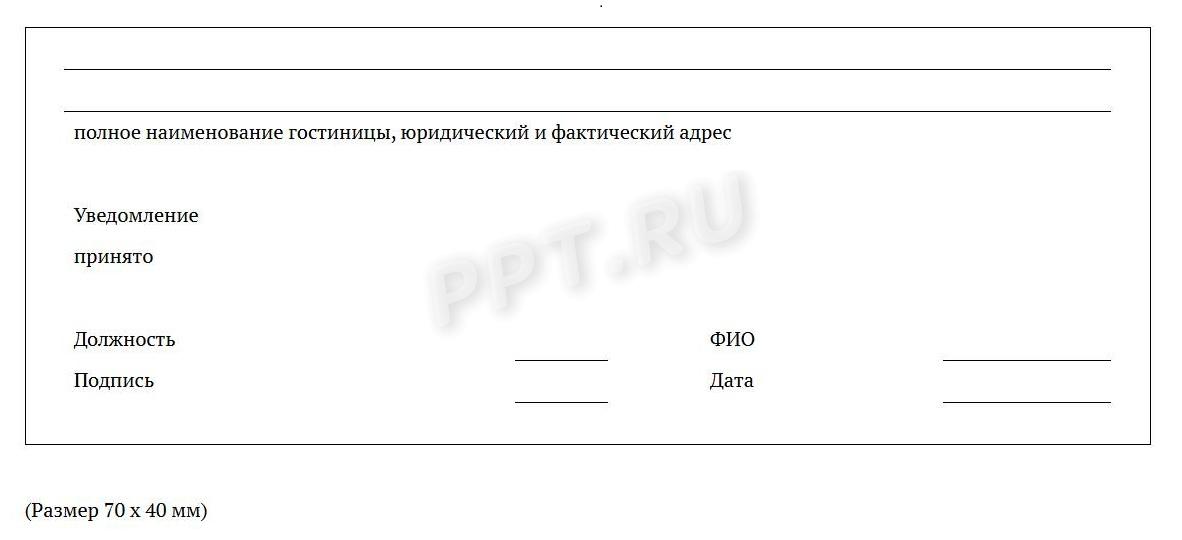 полное наименование гостиницы, юридический и фактический адрес

Уведомление

принято

PPT.RU

Должность ФИО

Подпись Дата

(Размер 70 х 40 мм)